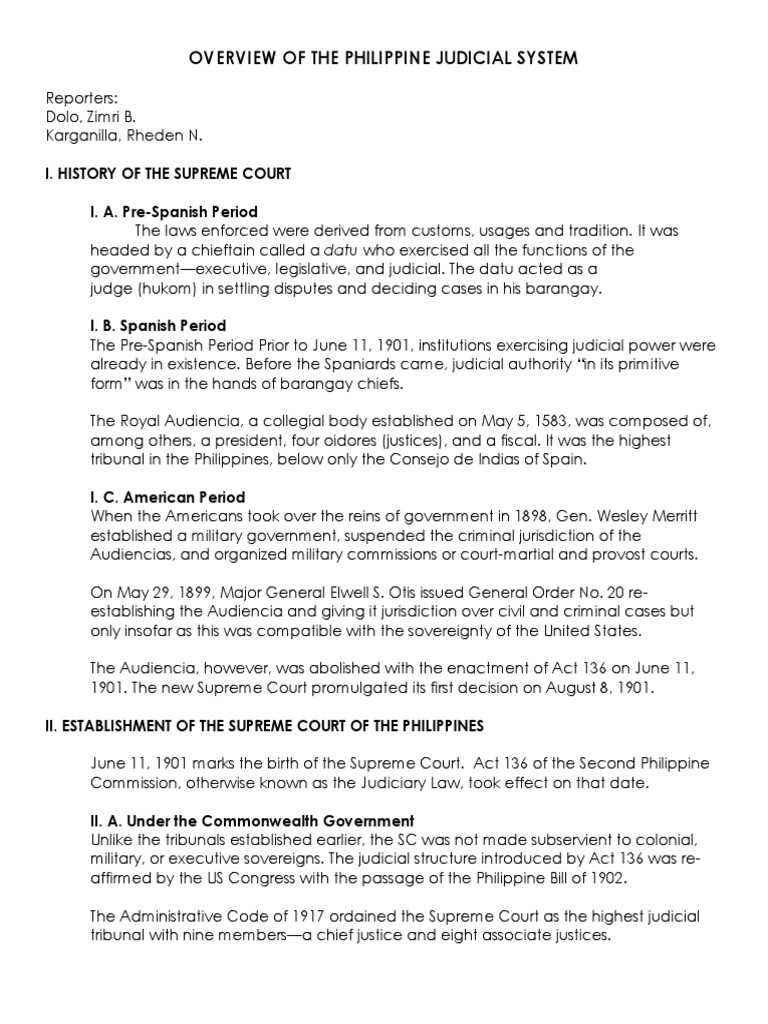 OVERVIEW OF THE PHILIPPINE JUDICIAL SYSTEM

Reporters:
Dolo, Zimri B.
Karganilla, Rheden N.

I. HISTORY OF THE SUPREME COURT

I. A. Pre-Spanish Period
The laws enforced were derived from customs, usages and tradition. It was headed by a chieftain called a datu who exercised all the functions of the government—executive, legislative, and judicial. The datu acted as a judge (hukom) in settling disputes and deciding cases in his barangay.

I. B. Spanish Period
The Pre-Spanish Period Prior to June 11, 1901, institutions exercising judicial power were already in existence. Before the Spaniards came, judicial authority "in its primitive form" was in the hands of barangay chiefs.

The Royal Audiencia, a collegial body established on May 5, 1583, was composed of, among others, a president, four oidores (justices), and a fiscal. It was the highest tribunal in the Philippines, below only the Consejo de Indias of Spain.

I. C. American Period
When the Americans took over the reins of government in 1898, Gen. Wesley Merritt established a military government, suspended the criminal jurisdiction of the Audiencias, and organized military commissions or court-martial and provost courts.

On May 29, 1899, Major General Elwell S. Otis issued General Order No. 20 re-establishing the Audiencia and giving it jurisdiction over civil and criminal cases but only insofar as this was compatible with the sovereignty of the United States.

The Audiencia, however, was abolished with the enactment of Act 136 on June 11, 1901. The new Supreme Court promulgated its first decision on August 8, 1901.

II. ESTABLISHMENT OF THE SUPREME COURT OF THE PHILIPPINES

June 11, 1901 marks the birth of the Supreme Court. Act 136 of the Second Philippine Commission, otherwise known as the Judiciary Law, took effect on that date.

II. A. Under the Commonwealth Government
Unlike the tribunals established earlier, the SC was not made subservient to colonial, military, or executive sovereigns. The judicial structure introduced by Act 136 was re-affirmed by the US Congress with the passage of the Philippine Bill of 1902.

The Administrative Code of 1917 ordained the Supreme Court as the highest judicial tribunal with nine members—a chief justice and eight associate justices.